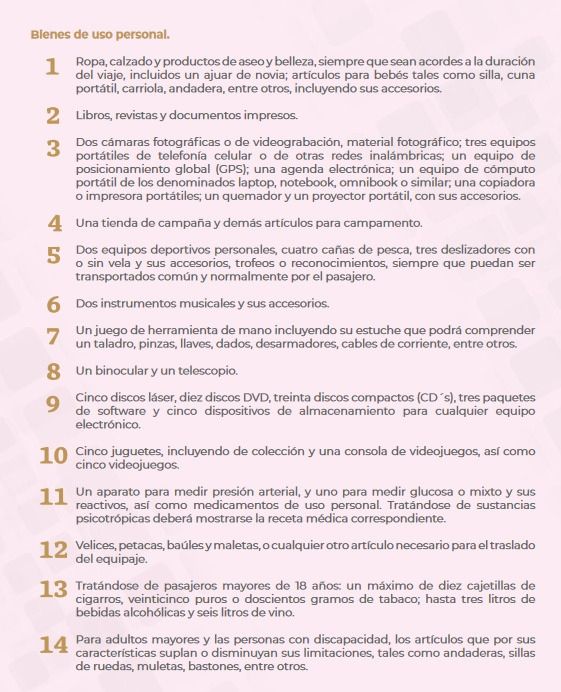 Bienes de uso personal.

1 Ropa, calzado y productos de aseo y belleza, siempre que sean acordes a la duración del viaje, incluidos un ajuar de novia; artículos para bebés tales como silla, cuna portátil, carriola, andadera, entre otros, incluyendo sus accesorios.

2 Libros, revistas y documentos impresos.

3 Dos cámaras fotográficas o de videograbación, material fotográfico; tres equipos portátiles de telefonía celular o de otras redes inalámbricas; un equipo de posicionamiento global (GPS); una agenda electrónica; un equipo de cómputo portátil de los denominados laptop, notebook, omnibook o similar; una copiadora o impresora portátiles; un quemador y un proyector portátil, con sus accesorios.

4 Una tienda de campaña y demás artículos para campamento.

5 Dos equipos deportivos personales, cuatro cañas de pesca, tres deslizadores con o sin vela y sus accesorios, trofeos o reconocimientos, siempre que puedan ser transportados común y normalmente por el pasajero.

6 Dos instrumentos musicales y sus accesorios.

7 Un juego de herramienta de mano incluyendo su estuche que podrá comprender un taladro, pinzas, llaves, dados, desarmadores, cables de corriente, entre otros.

8 Un binocular y un telescopio.

9 Cinco discos láser, diez discos DVD, treinta discos compactos (CD´s), tres paquetes de software y cinco dispositivos de almacenamiento para cualquier equipo electrónico.

10 Cinco juguetes, incluyendo de colección y una consola de videojuegos, así como cinco videojuegos.

11 Un aparato para medir presión arterial, y uno para medir glucosa o mixto y sus reactivos, así como medicamentos de uso personal. Tratándose de sustancias psicotrópicas deberá mostrarse la receta médica correspondiente.

12 Velices, petacas, baúles y maletas, o cualquier otro artículo necesario para el traslado del equipaje.

13 Tratándose de pasajeros mayores de 18 años: un máximo de diez cajetillas de cigarros, veinticinco puros o doscientos gramos de tabaco; hasta tres litros de bebidas alcohólicas y seis litros de vino.

14 Para adultos mayores y las personas con discapacidad, los artículos que por sus características suplan o disminuyan sus limitaciones, tales como andaderas, sillas de ruedas, muletas, bastones, entre otros.